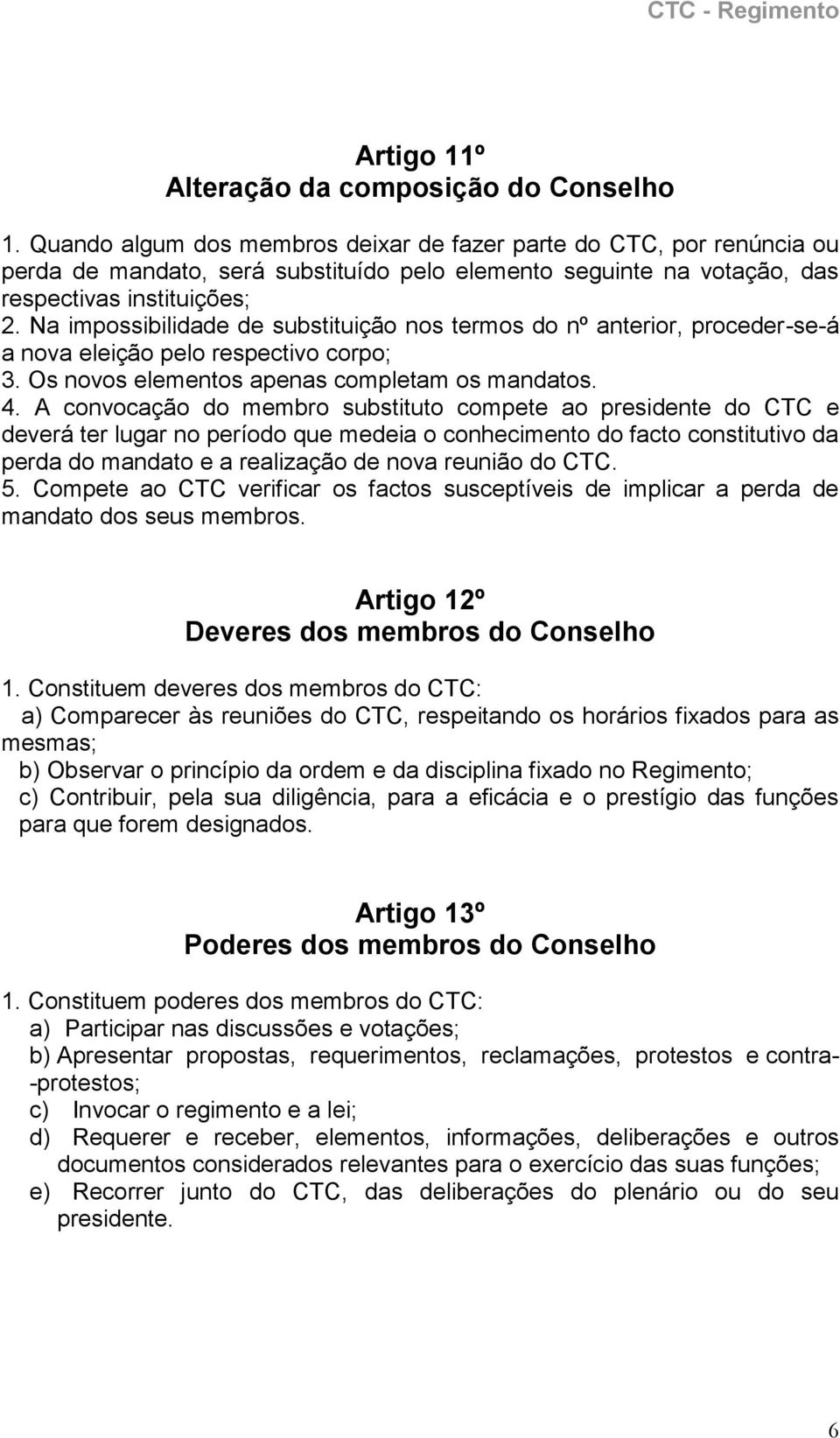 CTC - Regimento

Artigo 11º
Alteração da composição do Conselho

1. Quando algum dos membros deixar de fazer parte do CTC, por renúncia ou perda de mandato, será substituído pelo elemento seguinte na votação, das respectivas instituições;
2. Na impossibilidade de substituição nos termos do nº anterior, proceder-se-á a nova eleição pelo respectivo corpo;
3. Os novos elementos apenas completam os mandatos.
4. A convocação do membro substituto compete ao presidente do CTC e deverá ter lugar no período que medeia o conhecimento do facto constitutivo da perda do mandato e a realização de nova reunião do CTC.
5. Compete ao CTC verificar os factos susceptíveis de implicar a perda de mandato dos seus membros.

Artigo 12º
Deveres dos membros do Conselho

1. Constituem deveres dos membros do CTC:
a) Comparecer às reuniões do CTC, respeitando os horários fixados para as mesmas;
b) Observar o princípio da ordem e da disciplina fixado no Regimento;
c) Contribuir, pela sua diligência, para a eficácia e o prestígio das funções para que forem designados.

Artigo 13º
Poderes dos membros do Conselho

1. Constituem poderes dos membros do CTC:
a) Participar nas discussões e votações;
b) Apresentar propostas, requerimentos, reclamações, protestos e contra--protestos;
c) Invocar o regimento e a lei;
d) Requerer e receber, elementos, informações, deliberações e outros documentos considerados relevantes para o exercício das suas funções;
e) Recorrer junto do CTC, das deliberações do plenário ou do seu presidente.

6